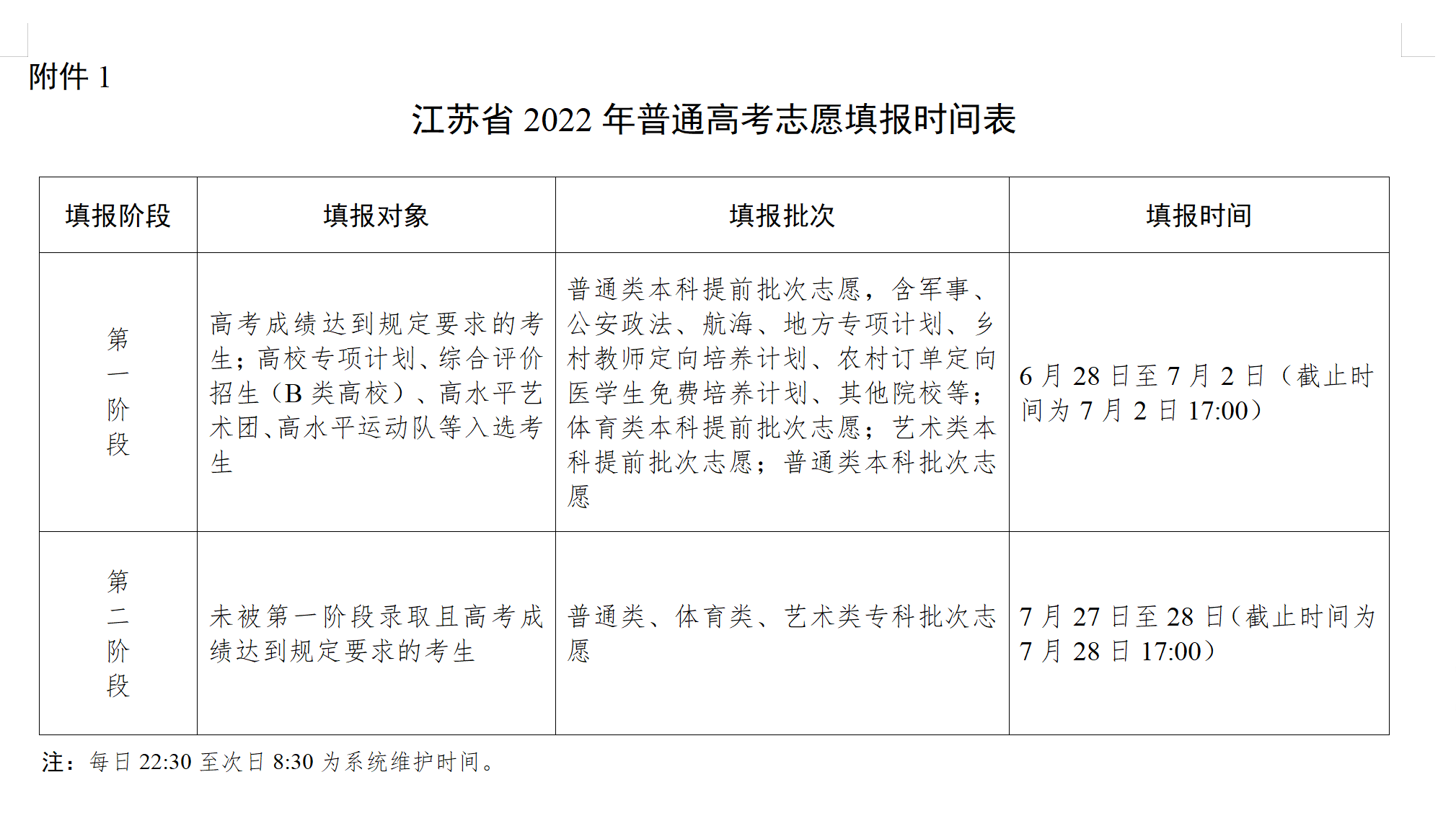 附件 1

江苏省 2022 年普通高考志愿填报时间表

| 填报阶段 | 填报对象 | 填报批次 | 填报时间 |
|---|---|---|---|
| 第一阶段 | 高考成绩达到规定要求的考生；高校专项计划、综合评价招生（B 类高校）、高水平艺术团、高水平运动队等入选考生 | 普通类本科提前批次志愿，含军事、公安政法、航海、地方专项计划、乡村教师定向培养计划、农村订单定向医学生免费培养计划、其他院校等；体育类本科提前批次志愿；艺术类本科提前批次志愿；普通类本科批次志愿 | 6 月 28 日至 7 月 2 日（截止时间为 7 月 2 日 17:00） |
| 第二阶段 | 未被第一阶段录取且高考成绩达到规定要求的考生 | 普通类、体育类、艺术类专科批次志愿 | 7 月 27 日至 28 日（截止时间为 7 月 28 日 17:00） |

注：每日 22:30 至次日 8:30 为系统维护时间。